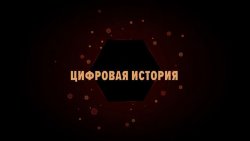 ЦИФРОВАЯ ИСТОРИЯ